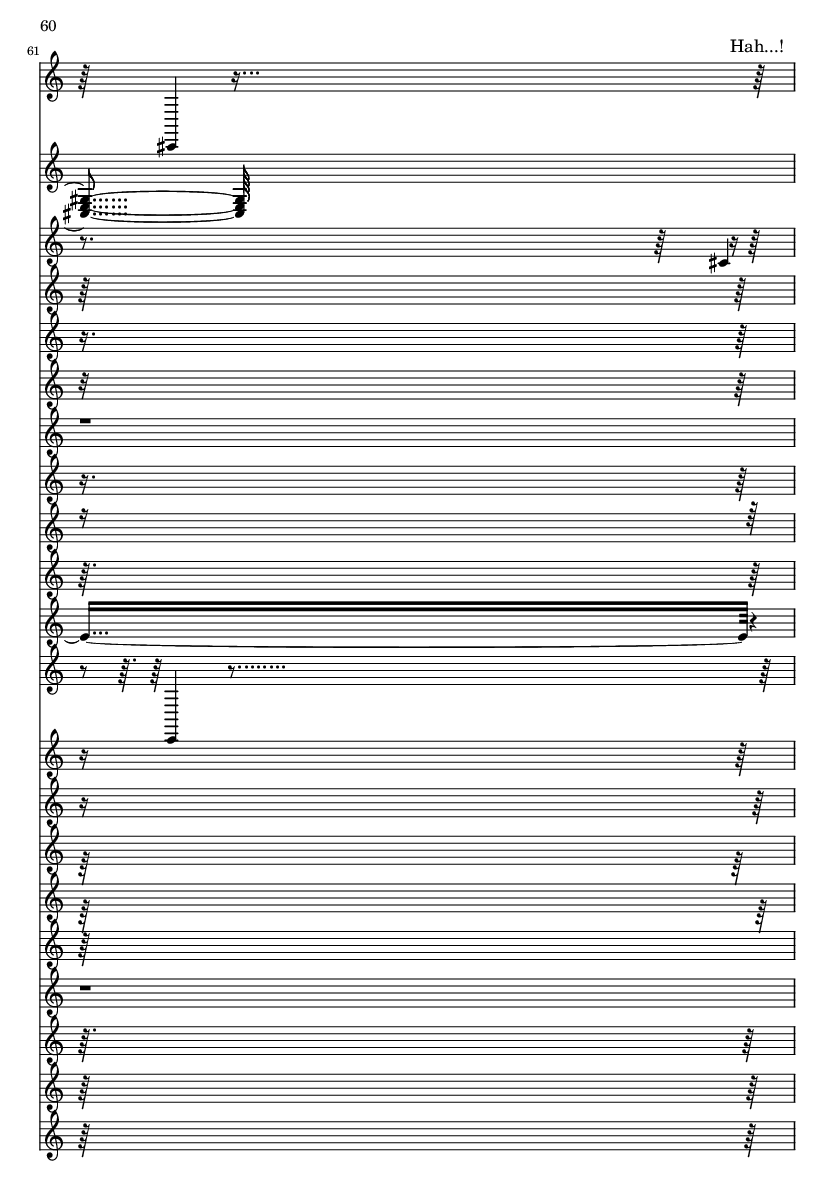 60

61

Hah...!